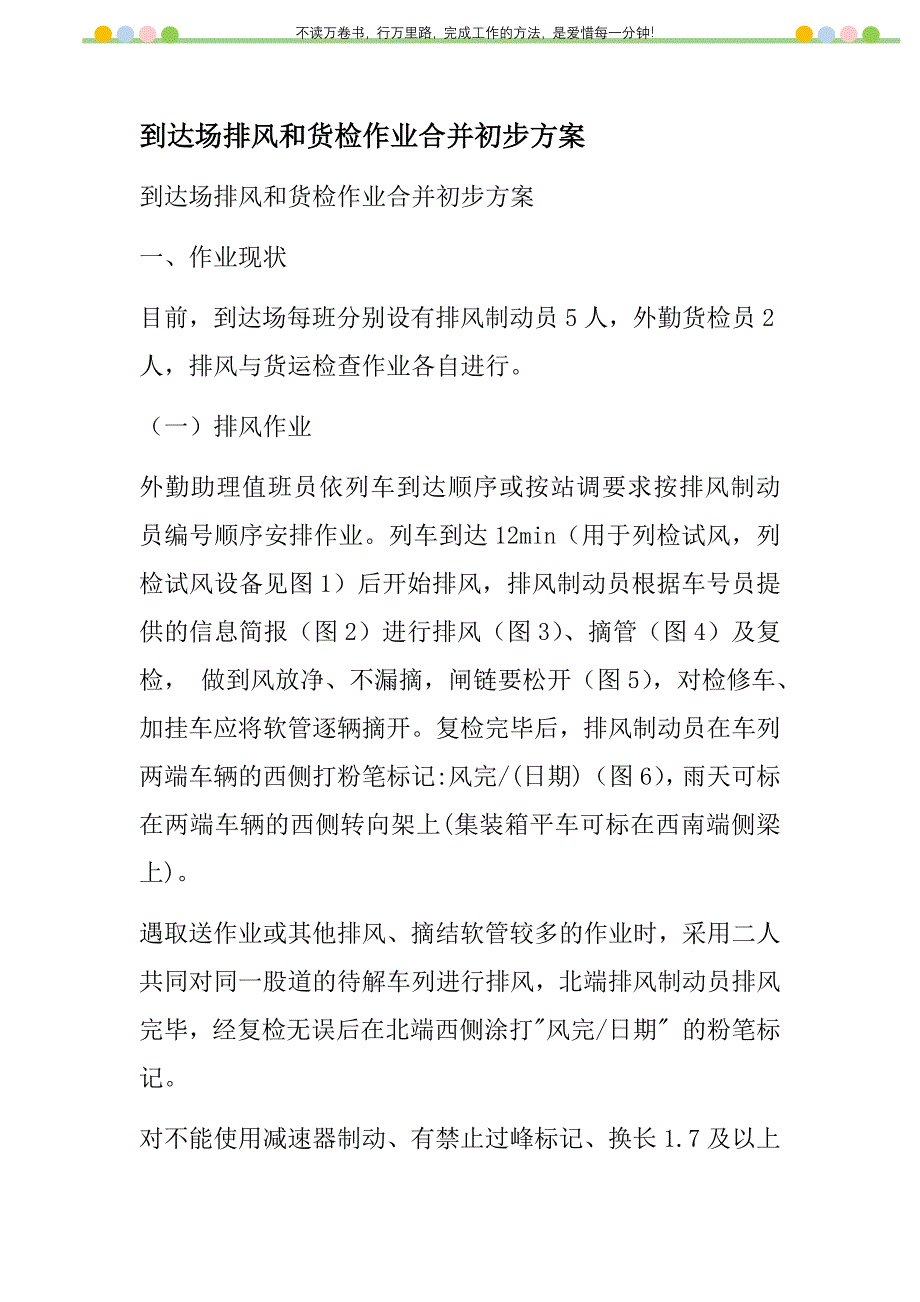 不读万卷书，行万里路，完成工作的方法，是爱惜每一分钟!

到达场排风和货检作业合并初步方案

到达场排风和货检作业合并初步方案

一、作业现状

目前，到达场每班分别设有排风制动员 5 人，外勤货检员 2 人，排风与货运检查作业各自进行。

（一）排风作业

外勤助理值班员依列车到达顺序或按站调要求按排风制动员编号顺序安排作业。列车到达 12min（用于列检试风，列检试风设备见图 1）后开始排风，排风制动员根据车号员提供的信息简报（图 2）进行排风（图 3）、摘管（图 4）及复检， 做到风放净、不漏摘，闸链要松开（图 5），对检修车、加挂车应将软管逐辆摘开。复检完毕后，排风制动员在车列两端车辆的西侧打粉笔标记:风完/(日期)（图 6），雨天可标在两端车辆的西侧转向架上(集装箱平车可标在西南端侧梁上)。

遇取送作业或其他排风、摘结软管较多的作业时，采用二人共同对同一股道的待解车列进行排风，北端排风制动员排风完毕，经复检无误后在北端西侧涂打"风完/日期" 的粉笔标记。

对不能使用减速器制动、有禁止过峰标记、换长 1.7 及以上